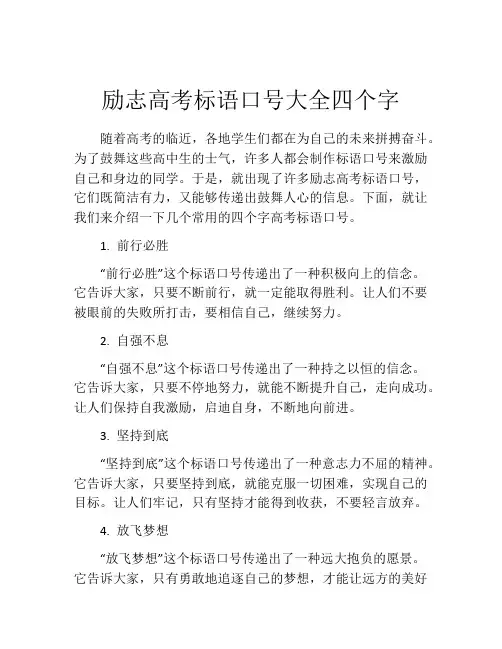 励志高考标语口号大全四个字

随着高考的临近，各地学生们都在为自己的未来拼搏奋斗。为了鼓舞这些高中生的士气，许多人都会制作标语口号来激励自己和身边的同学。于是，就出现了许多励志高考标语口号，它们既简洁有力，又能够传递出鼓舞人心的信息。下面，就让我们来介绍一下几个常用的四个字高考标语口号。

1. 前行必胜

“前行必胜”这个标语口号传递出了一种积极向上的信念。它告诉大家，只要不断前行，就一定能取得胜利。让人们不要被眼前的失败所打击，要相信自己，继续努力。

2. 自强不息

“自强不息”这个标语口号传递出了一种持之以恒的信念。它告诉大家，只要不停地努力，就能不断提升自己，走向成功。让人们保持自我激励，启迪自身，不断地向前进。

3. 坚持到底

“坚持到底”这个标语口号传递出了一种意志力不屈的精神。它告诉大家，只要坚持到底，就能克服一切困难，实现自己的目标。让人们牢记，只有坚持才能得到收获，不要轻言放弃。

4. 放飞梦想

“放飞梦想”这个标语口号传递出了一种远大抱负的愿景。它告诉大家，只有勇敢地追逐自己的梦想，才能让远方的美好